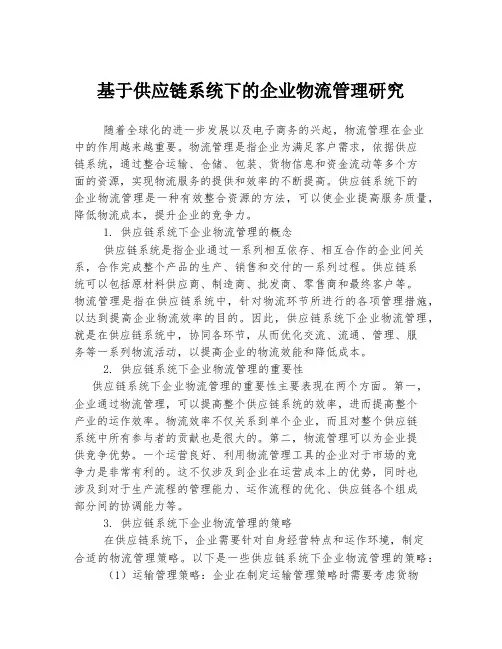 基于供应链系统下的企业物流管理研究

随着全球化的进一步发展以及电子商务的兴起，物流管理在企业中的作用越来越重要。物流管理是指企业为满足客户需求，依据供应链系统，通过整合运输、仓储、包装、货物信息和资金流动等多个方面的资源，实现物流服务的提供和效率的不断提高。供应链系统下的企业物流管理是一种有效整合资源的方法，可以使企业提高服务质量，降低物流成本，提升企业的竞争力。

1. 供应链系统下企业物流管理的概念

供应链系统是指企业通过一系列相互依存、相互合作的企业间关系，合作完成整个产品的生产、销售和交付的一系列过程。供应链系统可以包括原材料供应商、制造商、批发商、零售商和最终客户等。物流管理是指在供应链系统中，针对物流环节所进行的各项管理措施，以达到提高企业物流效率的目的。因此，供应链系统下企业物流管理，就是在供应链系统中，协同各环节，从而优化交流、流通、管理、服务等一系列物流活动，以提高企业的物流效能和降低成本。

2. 供应链系统下企业物流管理的重要性

供应链系统下企业物流管理的重要性主要表现在两个方面。第一，企业通过物流管理，可以提高整个供应链系统的效率，进而提高整个产业的运作效率。物流效率不仅关系到单个企业，而且对整个供应链系统中所有参与者的贡献也是很大的。第二，物流管理可以为企业提供竞争优势。一个运营良好、利用物流管理工具的企业对于市场的竞争力是非常有利的。这不仅涉及到企业在运营成本上的优势，同时也涉及到对于生产流程的管理能力、运作流程的优化、供应链各个组成部分间的协调能力等。

3. 供应链系统下企业物流管理的策略

在供应链系统下，企业需要针对自身经营特点和运作环境，制定合适的物流管理策略。以下是一些供应链系统下企业物流管理的策略：

（1）运输管理策略：企业在制定运输管理策略时需要考虑货物